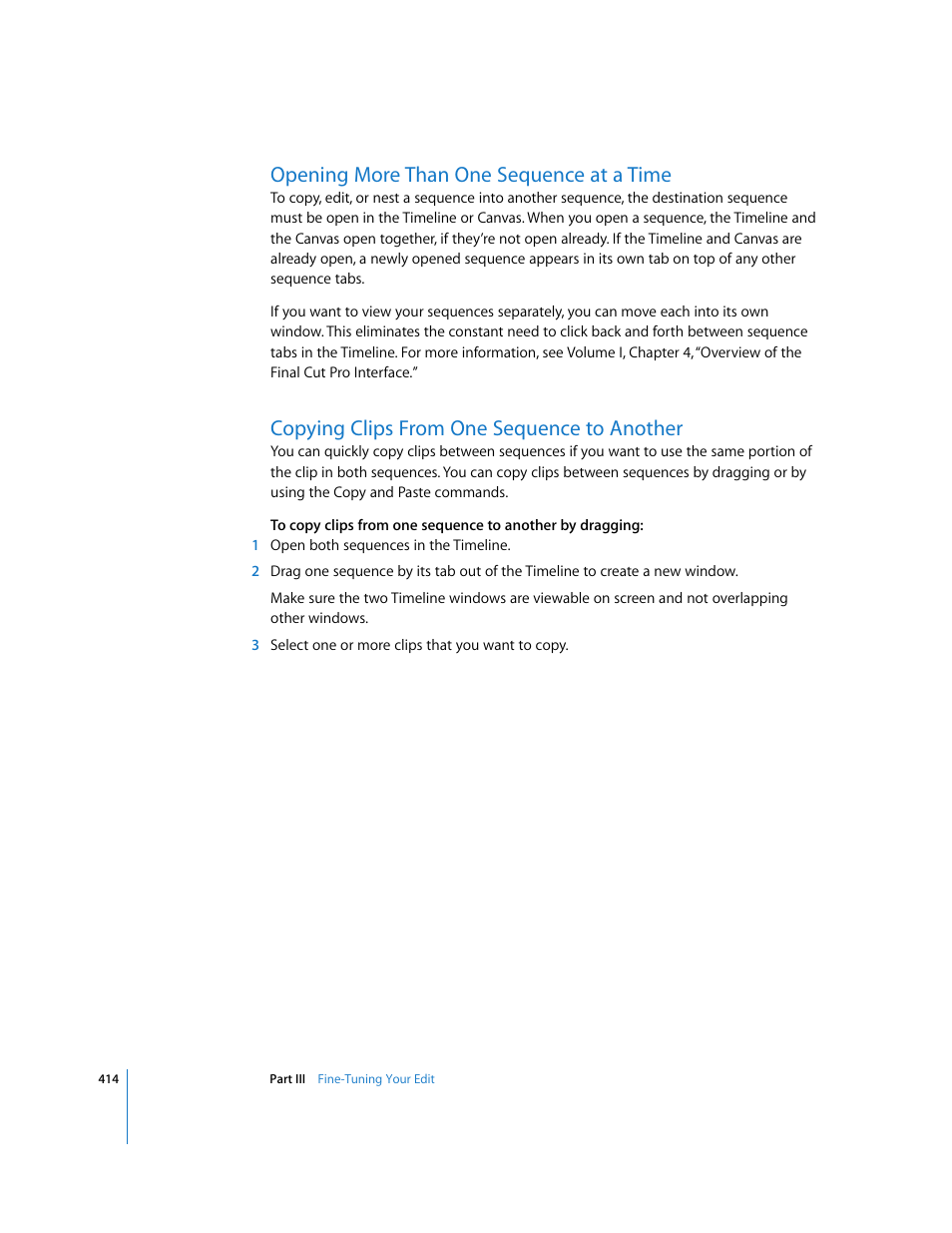 Opening More Than One Sequence at a Time

To copy, edit, or nest a sequence into another sequence, the destination sequence must be open in the Timeline or Canvas. When you open a sequence, the Timeline and the Canvas open together, if they're not open already. If the Timeline and Canvas are already open, a newly opened sequence appears in its own tab on top of any other sequence tabs.

If you want to view your sequences separately, you can move each into its own window. This eliminates the constant need to click back and forth between sequence tabs in the Timeline. For more information, see Volume I, Chapter 4, "Overview of the Final Cut Pro Interface."

Copying Clips From One Sequence to Another

You can quickly copy clips between sequences if you want to use the same portion of the clip in both sequences. You can copy clips between sequences by dragging or by using the Copy and Paste commands.

To copy clips from one sequence to another by dragging:

1 Open both sequences in the Timeline.

2 Drag one sequence by its tab out of the Timeline to create a new window.

Make sure the two Timeline windows are viewable on screen and not overlapping other windows.

3 Select one or more clips that you want to copy.

414 Part III Fine-Tuning Your Edit